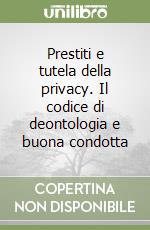 unilibro

Prestiti e tutela della privacy. Il codice di deontologia e buona condotta

COPERTINA NON DISPONIBILE